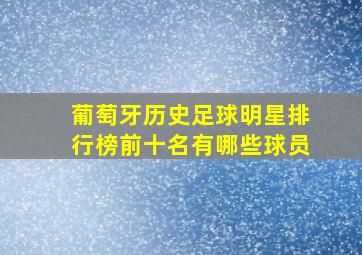 葡萄牙历史足球明星排行榜前十名有哪些球员